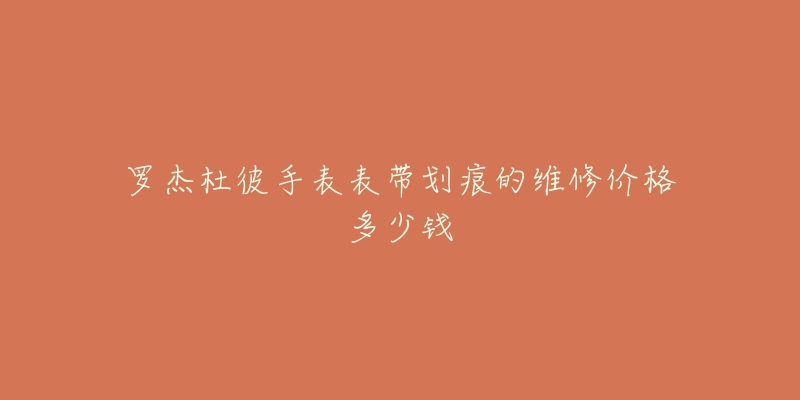 罗杰杜彼手表表带划痕的维修价格多少钱